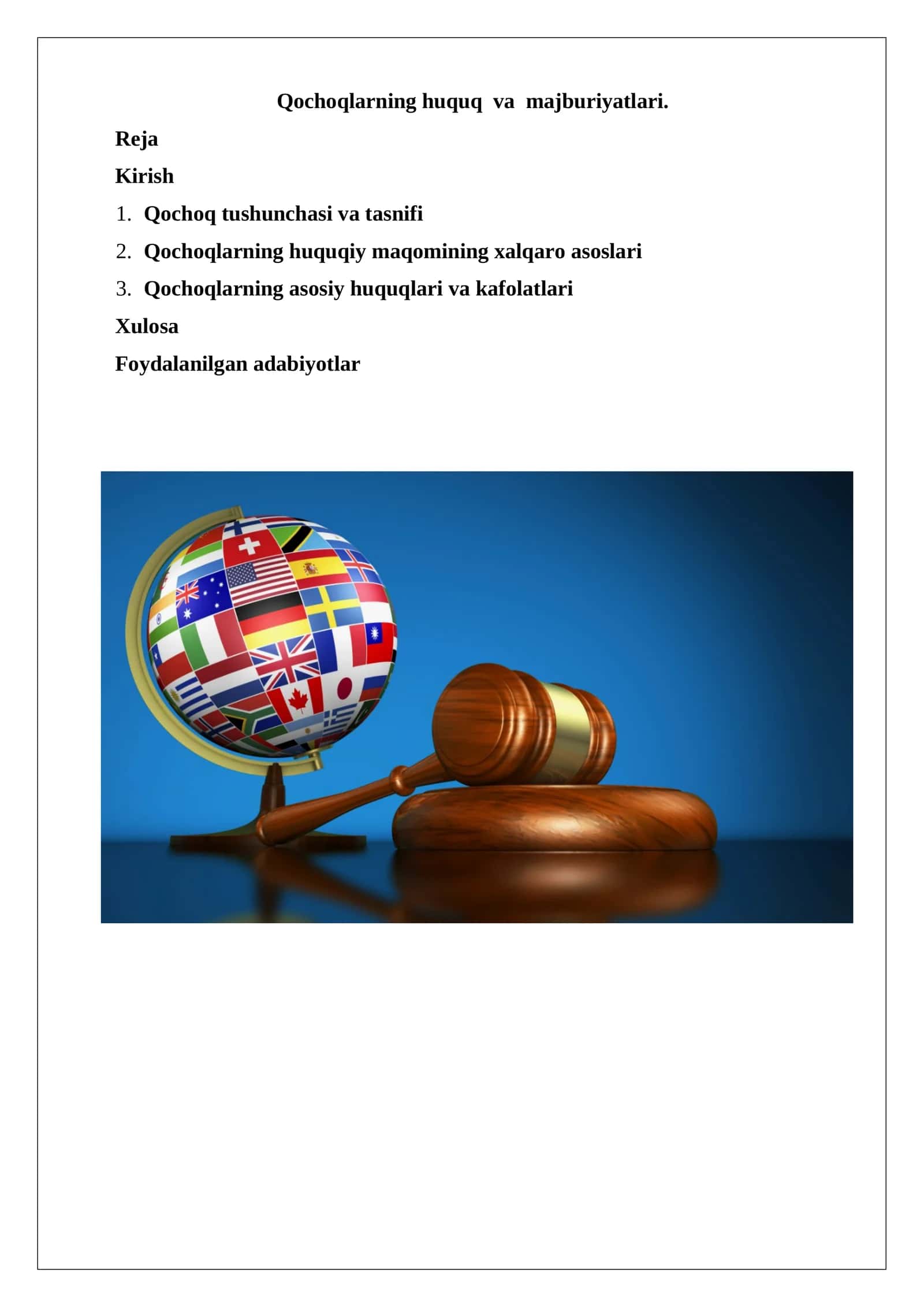 Qochoqlarning huquq va majburiyatlari.

Reja

Kirish

1. Qochoq tushunchasi va tasnifi

2. Qochoqlarning huquqiy maqomining xalqaro asoslari

3. Qochoqlarning asosiy huquqlari va kafolatlari

Xulosa

Foydalanilgan adabiyotlar